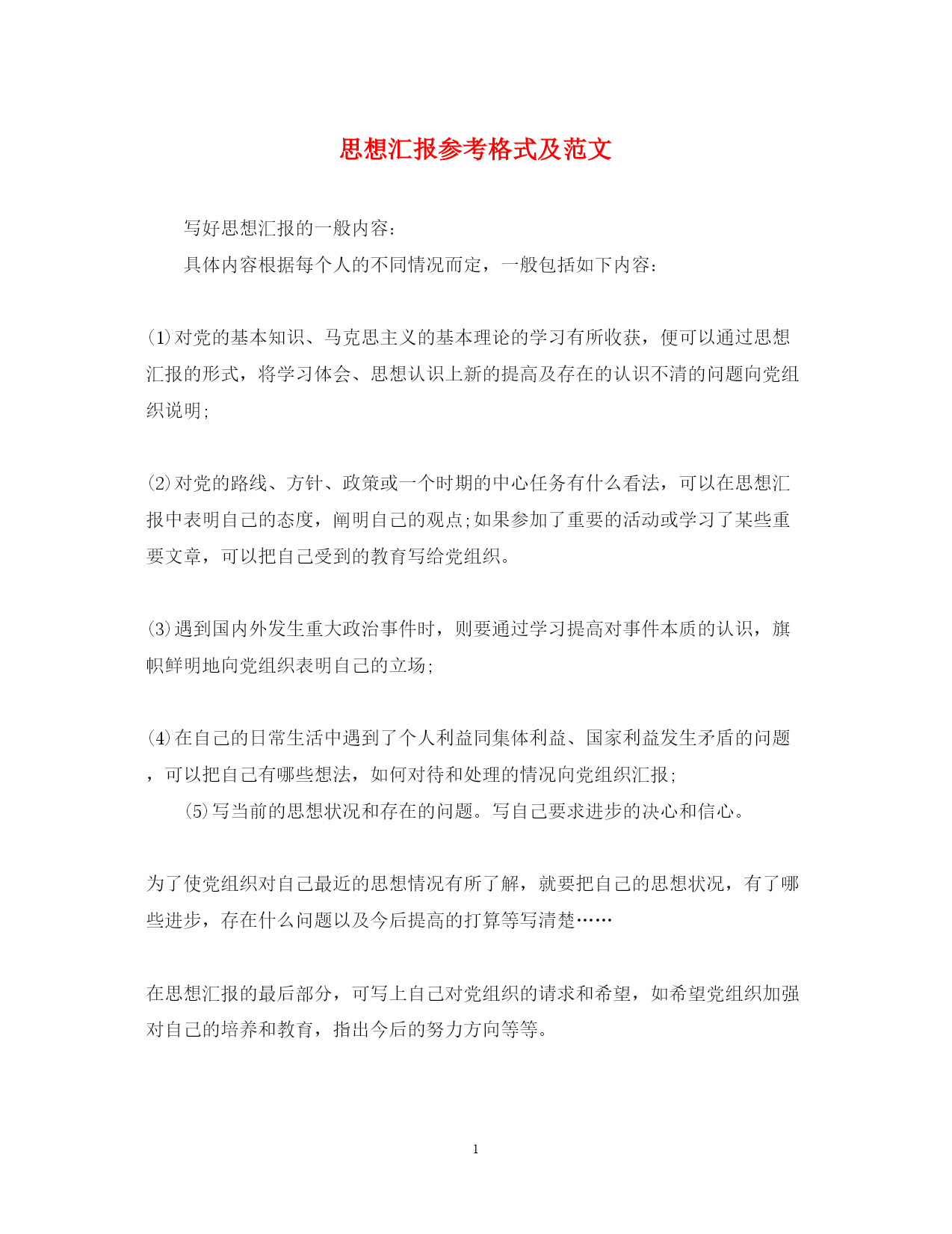 思想汇报参考格式及范文

写好思想汇报的一般内容：

具体内容根据每个人的不同情况而定，一般包括如下内容：

(1)对党的基本知识、马克思主义的基本理论的学习有所收获，便可以通过思想汇报的形式，将学习体会、思想认识上新的提高及存在的认识不清的问题向党组织说明;

(2)对党的路线、方针、政策或一个时期的中心任务有什么看法，可以在思想汇报中表明自己的态度，阐明自己的观点;如果参加了重要的活动或学习了某些重要文章，可以把自己受到的教育写给党组织。

(3)遇到国内外发生重大政治事件时，则要通过学习提高对事件本质的认识，旗帜鲜明地向党组织表明自己的立场;

(4)在自己的日常生活中遇到了个人利益同集体利益、国家利益发生矛盾的问题，可以把自己有哪些想法，如何对待和处理的情况向党组织汇报;

(5)写当前的思想状况和存在的问题。写自己要求进步的决心和信心。

为了使党组织对自己最近的思想情况有所了解，就要把自己的思想状况，有了哪些进步，存在什么问题以及今后提高的打算等写清楚……

在思想汇报的最后部分，可写上自己对党组织的请求和希望，如希望党组织加强对自己的培养和教育，指出今后的努力方向等等。

1